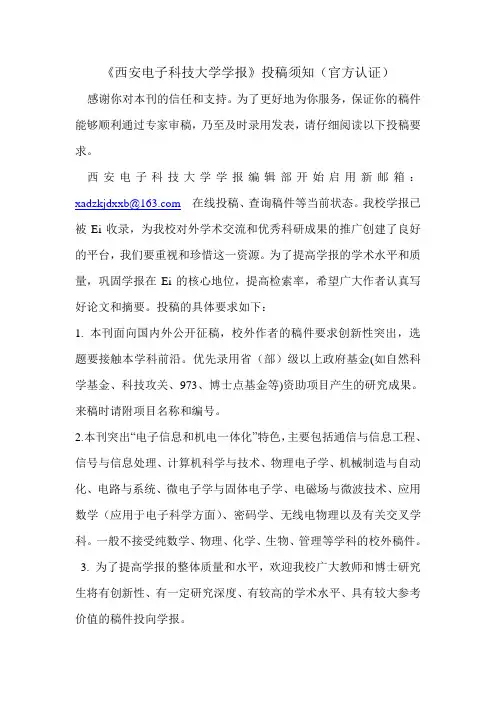 《西安电子科技大学学报》投稿须知（官方认证）

感谢你对本刊的信任和支持。为了更好地为你服务，保证你的稿件能够顺利通过专家审稿，乃至及时录用发表，请仔细阅读以下投稿要求。

西安电子科技大学学报编辑部开始启用新邮箱：xadzkjdxxb@163.com 在线投稿、查询稿件等当前状态。我校学报已被 Ei 收录，为我校对外学术交流和优秀科研成果的推广创建了良好的平台，我们要重视和珍惜这一资源。为了提高学报的学术水平和质量，巩固学报在 Ei 的核心地位，提高检索率，希望广大作者认真写好论文和摘要。投稿的具体要求如下：

1. 本刊面向国内外公开征稿，校外作者的稿件要求创新性突出，选题要接触本学科前沿。优先录用省（部）级以上政府基金(如自然科学基金、科技攻关、973、博士点基金等)资助项目产生的研究成果。来稿时请附项目名称和编号。

2.本刊突出“电子信息和机电一体化”特色，主要包括通信与信息工程、信号与信息处理、计算机科学与技术、物理电子学、机械制造与自动化、电路与系统、微电子学与固体电子学、电磁场与微波技术、应用数学（应用于电子科学方面）、密码学、无线电物理以及有关交叉学科。一般不接受纯数学、物理、化学、生物、管理等学科的校外稿件。

3. 为了提高学报的整体质量和水平，欢迎我校广大教师和博士研究生将有创新性、有一定研究深度、有较高的学术水平、具有较大参考价值的稿件投向学报。